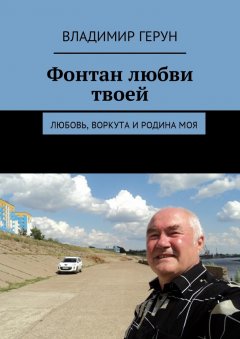 ВЛАДИМИР ГЕРУН

Фонтан любви твоей

ЛЮБОВЬ, ВОРКУТА И РОДИНА МОЯ